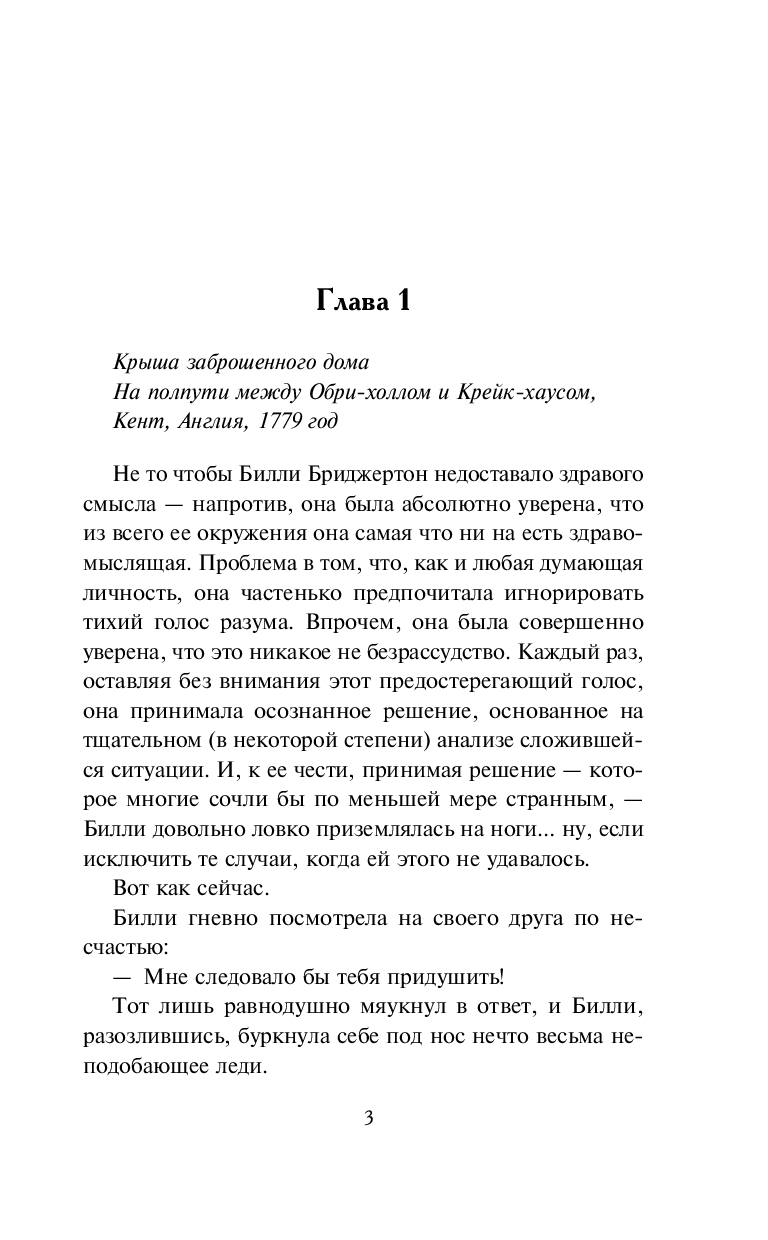 Глава 1

Крыша заброшенного дома
На полпути между Обри-холлом и Крейк-хаусом,
Кент, Англия, 1779 год

Не то чтобы Билли Бриджертон недоставало здравого смысла — напротив, она была абсолютно уверена, что из всего ее окружения она самая что ни на есть здравомыслящая. Проблема в том, что, как и любая думающая личность, она частенько предпочитала игнорировать тихий голос разума. Впрочем, она была совершенно уверена, что это никакое не безрассудство. Каждый раз, оставляя без внимания этот предостерегающий голос, она принимала осознанное решение, основанное на тщательном (в некоторой степени) анализе сложившейся ситуации. И, к ее чести, принимая решение — которое многие сочли бы по меньшей мере странным, — Билли довольно ловко приземлялась на ноги... ну, если исключить те случаи, когда ей этого не удавалось.

Вот как сейчас.

Билли гневно посмотрела на своего друга по несчастью:

— Мне следовало бы тебя придушить!

Тот лишь равнодушно мяукнул в ответ, и Билли, разозлившись, буркнула себе под нос нечто весьма неподобающее леди.

3